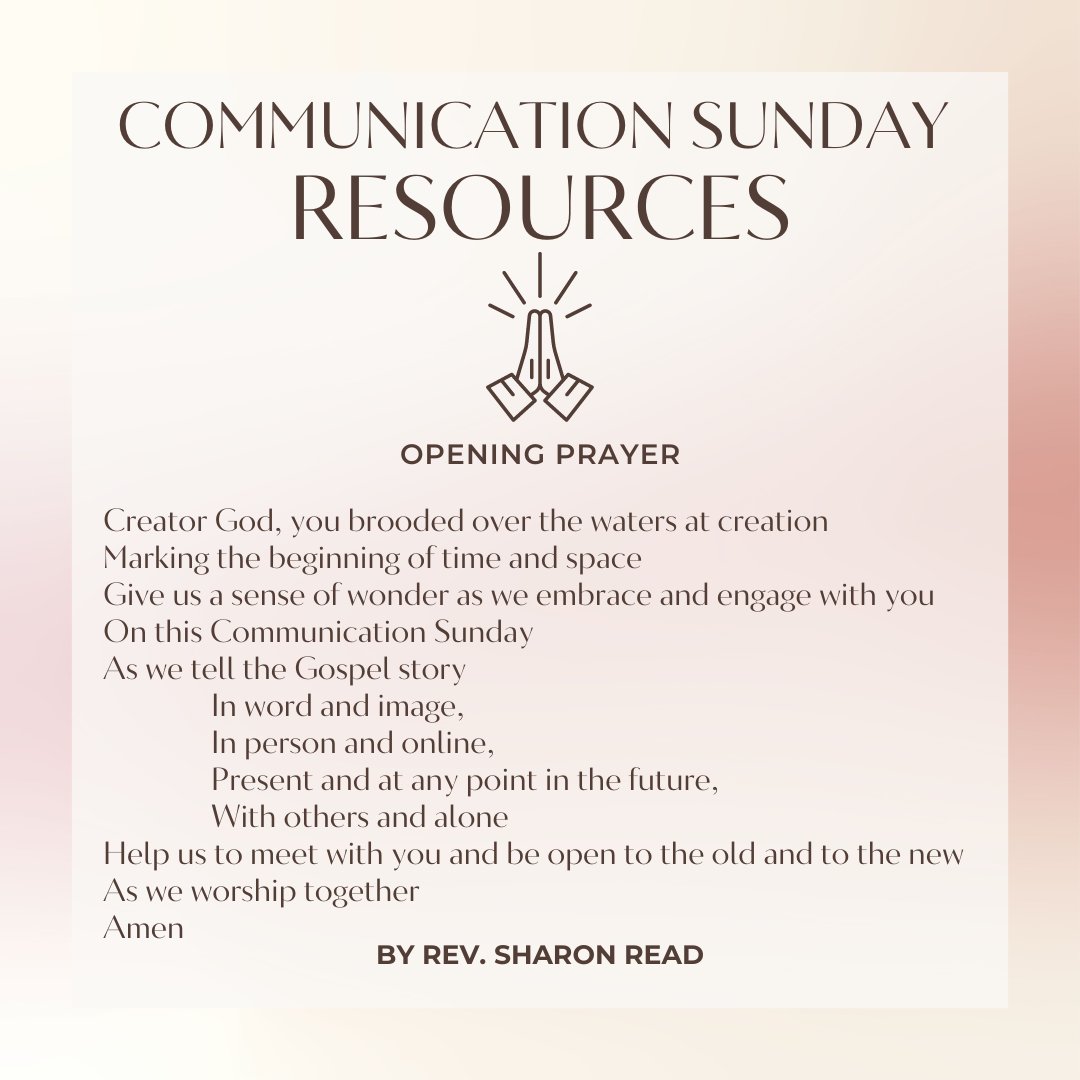 COMMUNICATION SUNDAY
RESOURCES

OPENING PRAYER

Creator God, you brooded over the waters at creation
Marking the beginning of time and space
Give us a sense of wonder as we embrace and engage with you
On this Communication Sunday
As we tell the Gospel story
In word and image,
In person and online,
Present and at any point in the future,
With others and alone
Help us to meet with you and be open to the old and to the new
As we worship together
Amen

BY REV. SHARON READ